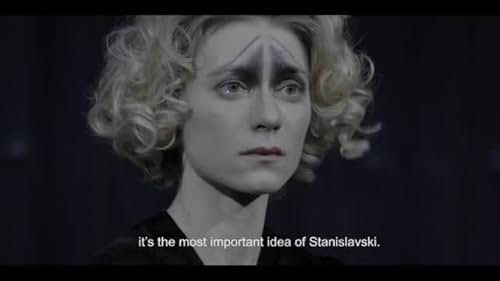 it's the most important idea of Stanislavski.